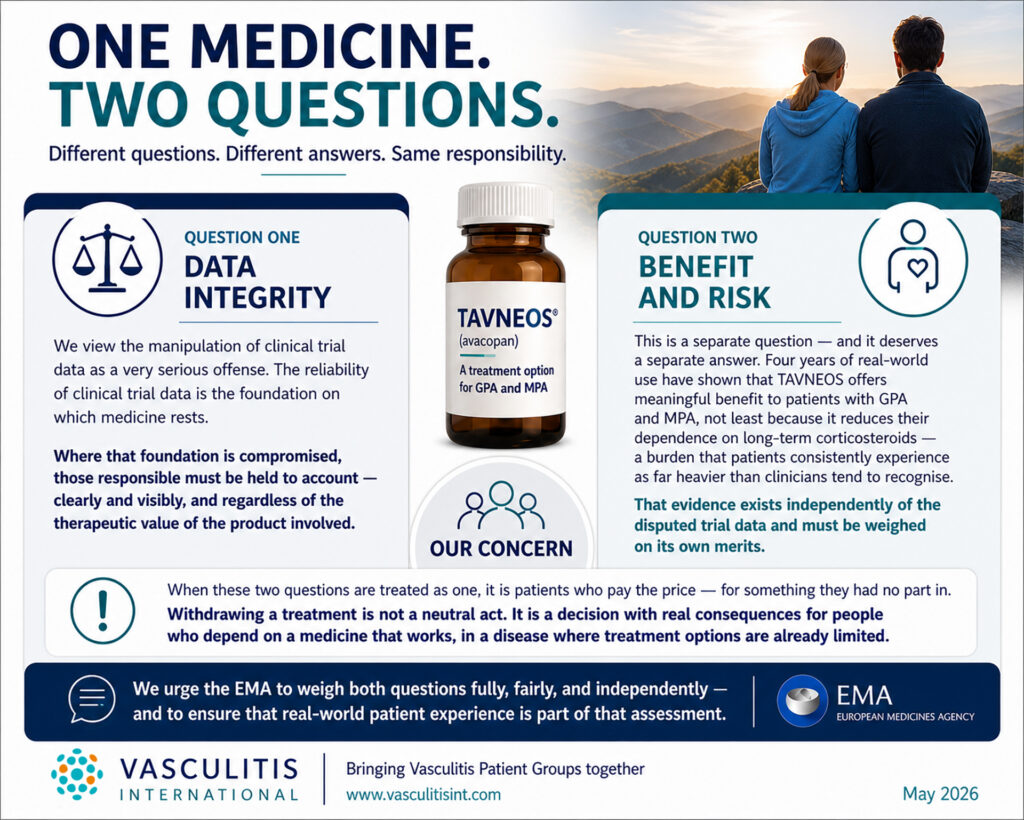 ONE MEDICINE.
TWO QUESTIONS.

Different questions. Different answers. Same responsibility.

QUESTION ONE
DATA INTEGRITY

We view the manipulation of clinical trial data as a very serious offense. The reliability of clinical trial data is the foundation on which medicine rests.

Where that foundation is compromised, those responsible must be held to account — clearly and visibly, and regardless of the therapeutic value of the product involved.

TAVNEOS®
(avacopan)
A treatment option for GPA and MPA

OUR CONCERN

QUESTION TWO
BENEFIT AND RISK

This is a separate question — and it deserves a separate answer. Four years of real-world use have shown that TAVNEOS offers meaningful benefit to patients with GPA and MPA, not least because it reduces their dependence on long-term corticosteroids — a burden that patients consistently experience as far heavier than clinicians tend to recognise.

That evidence exists independently of the disputed trial data and must be weighed on its own merits.

When these two questions are treated as one, it is patients who pay the price — for something they had no part in.
Withdrawing a treatment is not a neutral act. It is a decision with real consequences for people who depend on a medicine that works, in a disease where treatment options are already limited.

We urge the EMA to weigh both questions fully, fairly, and independently — and to ensure that real-world patient experience is part of that assessment.

EMA
EUROPEAN MEDICINES AGENCY

VASCULITIS INTERNATIONAL

Bringing Vasculitis Patient Groups together
www.vasculitisint.com

May 2026